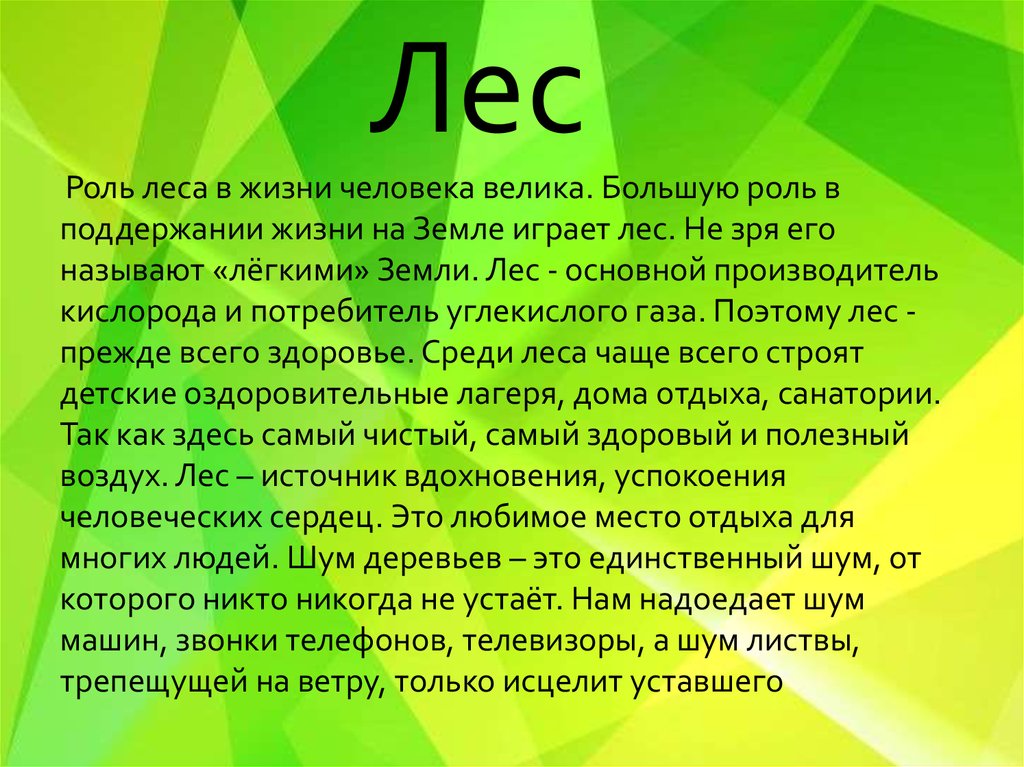 Лес

Роль леса в жизни человека велика. Большую роль в поддержании жизни на Земле играет лес. Не зря его называют «лёгкими» Земли. Лес - основной производитель кислорода и потребитель углекислого газа. Поэтому лес - прежде всего здоровье. Среди леса чаще всего строят детские оздоровительные лагеря, дома отдыха, санатории. Так как здесь самый чистый, самый здоровый и полезный воздух. Лес – источник вдохновения, успокоения человеческих сердец. Это любимое место отдыха для многих людей. Шум деревьев – это единственный шум, от которого никто никогда не устаёт. Нам надоедает шум машин, звонки телефонов, телевизоры, а шум листвы, трепещущей на ветру, только исцелит уставшего